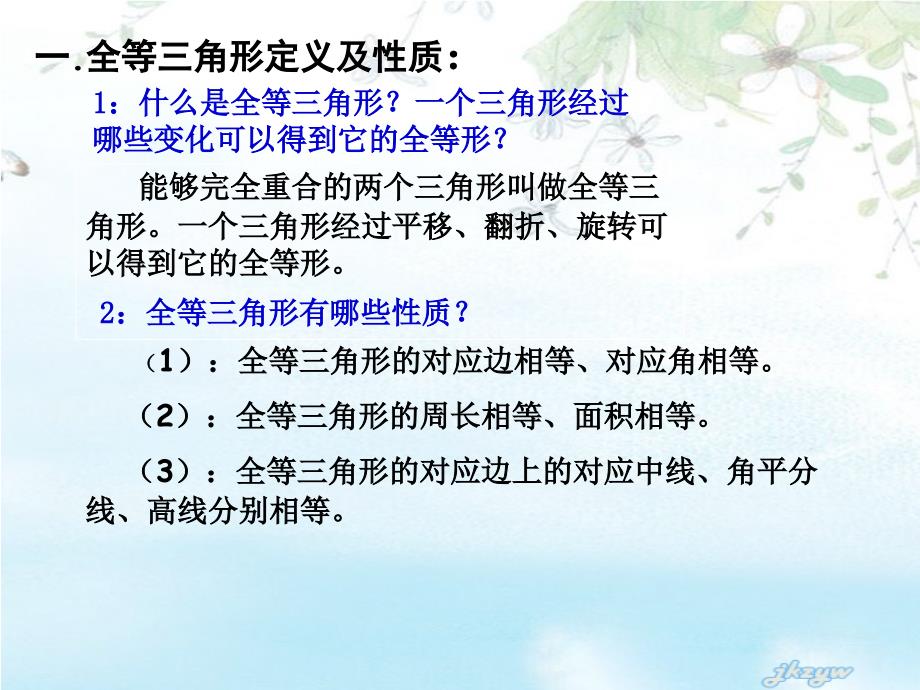 一.全等三角形定义及性质：

1：什么是全等三角形？一个三角形经过哪些变化可以得到它的全等形？

能够完全重合的两个三角形叫做全等三角形。一个三角形经过平移、翻折、旋转可以得到它的全等形。

2：全等三角形有哪些性质？

（1）：全等三角形的对应边相等、对应角相等。

（2）：全等三角形的周长相等、面积相等。

（3）：全等三角形的对应边上的对应中线、角平分线、高线分别相等。

jkzyw